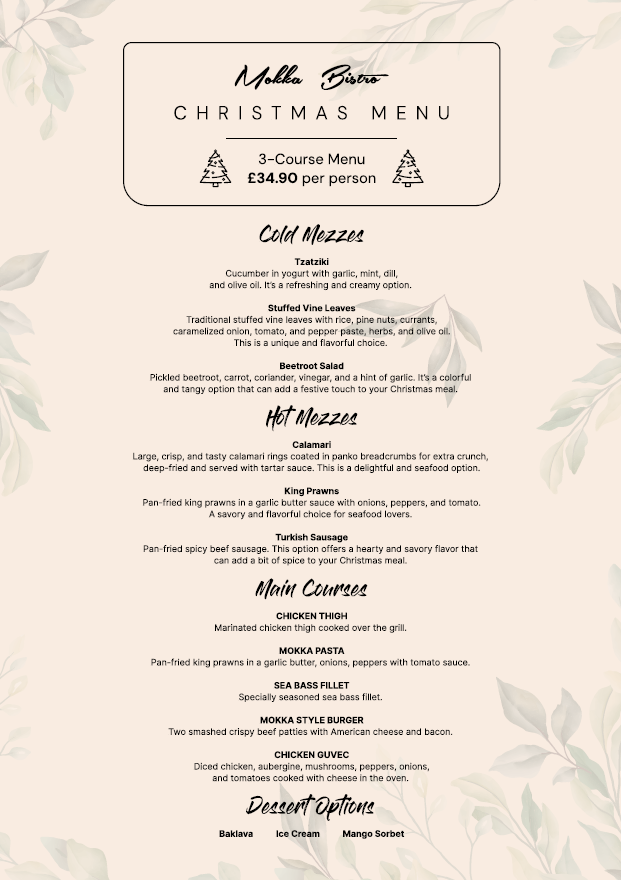 Mokka Bistro

CHRISTMAS MENU

3-Course Menu
£34.90 per person

Cold Mezzes

Tzatziki
Cucumber in yogurt with garlic, mint, dill, and olive oil. It's a refreshing and creamy option.

Stuffed Vine Leaves
Traditional stuffed vine leaves with rice, pine nuts, currants, caramelized onion, tomato, and pepper paste, herbs, and olive oil. This is a unique and flavorful choice.

Beetroot Salad
Pickled beetroot, carrot, coriander, vinegar, and a hint of garlic. It's a colorful and tangy option that can add a festive touch to your Christmas meal.

Hot Mezzes

Calamari
Large, crisp, and tasty calamari rings coated in panko breadcrumbs for extra crunch, deep-fried and served with tartar sauce. This is a delightful and seafood option.

King Prawns
Pan-fried king prawns in a garlic butter sauce with onions, peppers, and tomato. A savory and flavorful choice for seafood lovers.

Turkish Sausage
Pan-fried spicy beef sausage. This option offers a hearty and savory flavor that can add a bit of spice to your Christmas meal.

Main Courses

CHICKEN THIGH
Marinated chicken thigh cooked over the grill.

MOKKA PASTA
Pan-fried king prawns in a garlic butter, onions, peppers with tomato sauce.

SEA BASS FILLET
Specially seasoned sea bass fillet.

MOKKA STYLE BURGER
Two smashed crispy beef patties with American cheese and bacon.

CHICKEN GUVEC
Diced chicken, aubergine, mushrooms, peppers, onions, and tomatoes cooked with cheese in the oven.

Dessert Options

Baklava Ice Cream Mango Sorbet